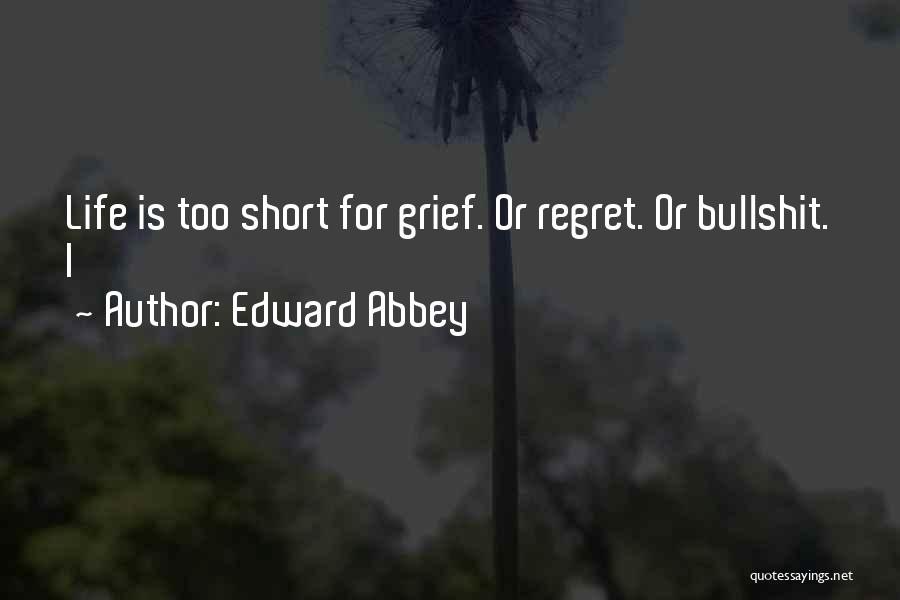 Life is too short for grief. Or regret. Or bullshit.
I

~ Author: Edward Abbey

quotessayings.net